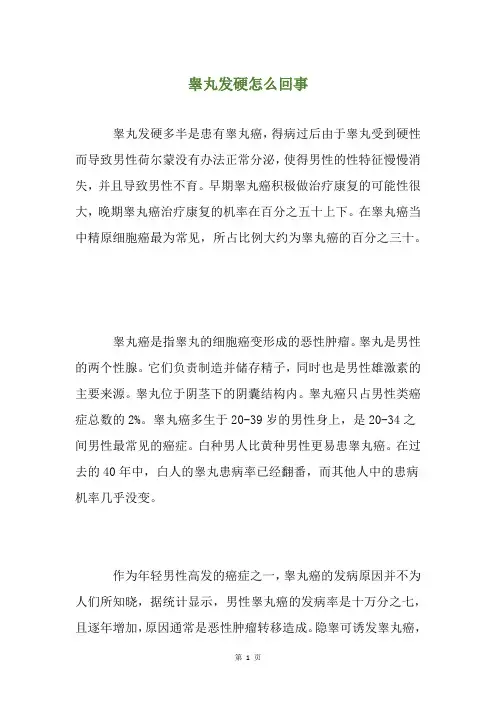 睾丸发硬怎么回事

睾丸发硬多半是患有睾丸癌，得病过后由于睾丸受到硬性而导致男性荷尔蒙没有办法正常分泌，使得男性的性特征慢慢消失，并且导致男性不育。早期睾丸癌积极做治疗康复的可能性很大，晚期睾丸癌治疗康复的机率在百分之五十上下。在睾丸癌当中精原细胞癌最为常见，所占比例大约为睾丸癌的百分之三十。

睾丸癌是指睾丸的细胞癌变形成的恶性肿瘤。睾丸是男性的两个性腺。它们负责制造并储存精子，同时也是男性雄激素的主要来源。睾丸位于阴茎下的阴囊结构内。睾丸癌只占男性类癌症总数的2%。睾丸癌多生于20-39岁的男性身上，是20-34之间男性最常见的癌症。白种男人比黄种男性更易患睾丸癌。在过去的40年中，白人的睾丸患病率已经翻番，而其他人中的患病机率几乎没变。

作为年轻男性高发的癌症之一，睾丸癌的发病原因并不为人们所知晓，据统计显示，男性睾丸癌的发病率是十万分之七，且逐年增加，原因通常是恶性肿瘤转移造成。隐睾可诱发睾丸癌，

第 1 页